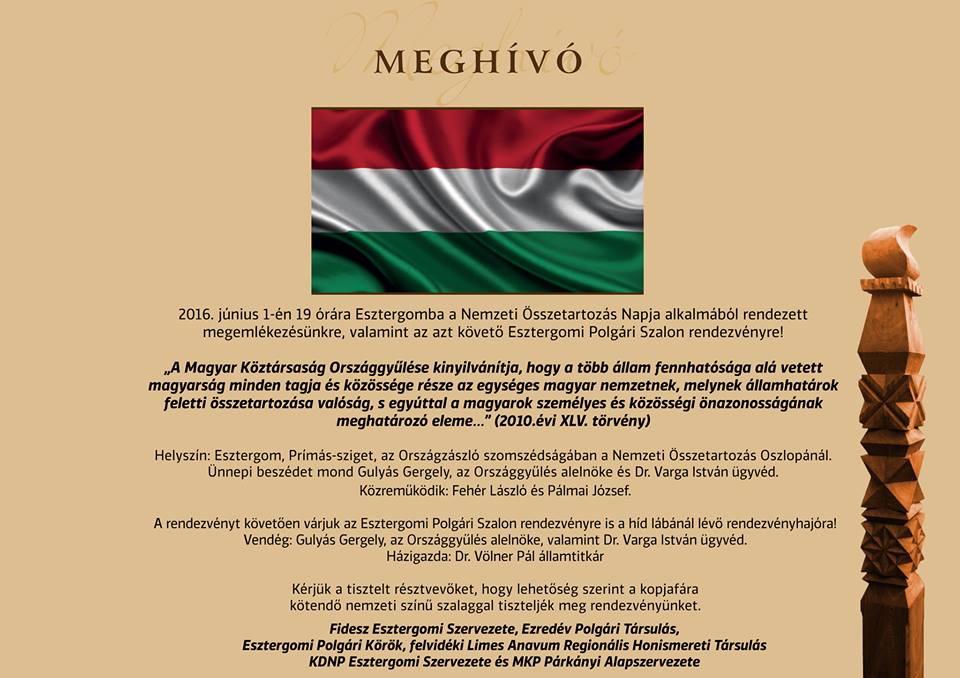 MEGHÍVÓ

2016. június 1-én 19 órára Esztergomba a Nemzeti Összetartozás Napja alkalmából rendezett megemlékezésünkre, valamint az azt követő Esztergomi Polgári Szalon rendezvényre!

„A Magyar Köztársaság Országgyűlése kinyilvánítja, hogy a több állam fennhatósága alá vetett magyarság minden tagja és közössége része az egységes magyar nemzetnek, melynek államhatárok feletti összetartozása valóság, s egyúttal a magyarok személyes és közösségi önazonosságának meghatározó eleme..." (2010.évi XLV. törvény)

Helyszín: Esztergom, Prímás-sziget, az Országzászló szomszédságában a Nemzeti Összetartozás Oszlopánál. Ünnepi beszédet mond Gulyás Gergely, az Országgyűlés alelnöke és Dr. Varga István ügyvéd. Közreműködik: Fehér László és Pálmai József.

A rendezvényt követően várjuk az Esztergomi Polgári Szalon rendezvényre is a híd lábánál lévő rendezvényhajóra! Vendég: Gulyás Gergely, az Országgyűlés alelnöke, valamint Dr. Varga István ügyvéd. Házigazda: Dr. Völner Pál államtitkár

Kérjük a tisztelt résztvevőket, hogy lehetőség szerint a kopjafára kötendő nemzeti színű szalaggal tiszteljék meg rendezvényünket.

Fidesz Esztergomi Szervezete, Ezredév Polgári Társulás, Esztergomi Polgári Körök, felvidéki Limes Anavum Regionális Honismereti Társulás KDNP Esztergomi Szervezete és MKP Párkányi Alapszervezete